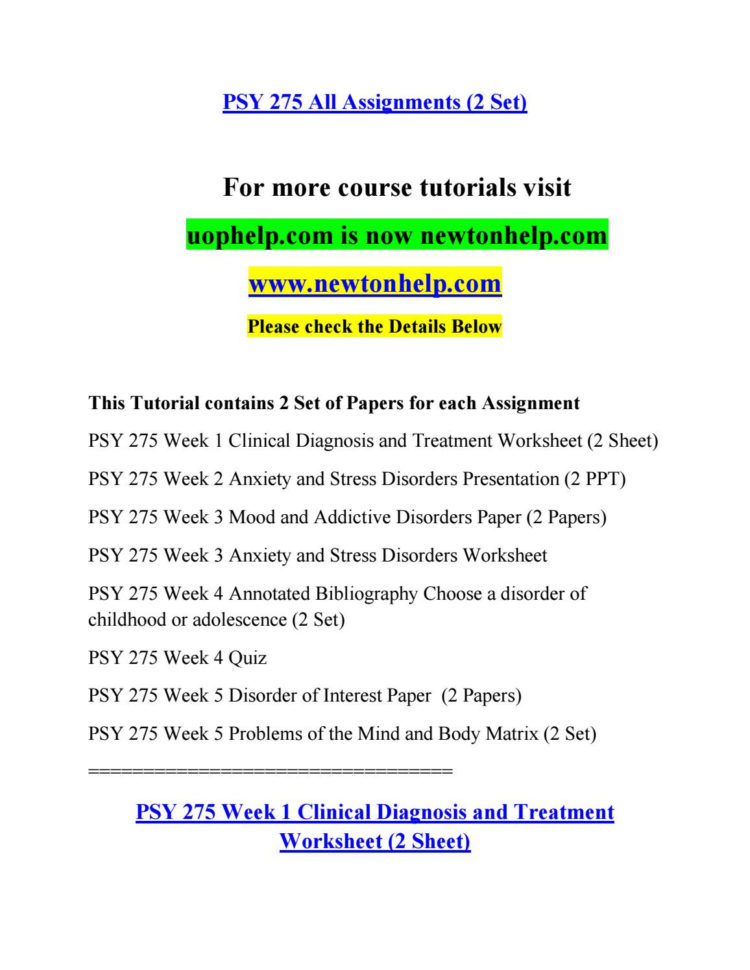 PSY 275 All Assignments (2 Set)

For more course tutorials visit

uophelp.com is now newtonhelp.com

www.newtonhelp.com

Please check the Details Below

This Tutorial contains 2 Set of Papers for each Assignment

PSY 275 Week 1 Clinical Diagnosis and Treatment Worksheet (2 Sheet)

PSY 275 Week 2 Anxiety and Stress Disorders Presentation (2 PPT)

PSY 275 Week 3 Mood and Addictive Disorders Paper (2 Papers)

PSY 275 Week 3 Anxiety and Stress Disorders Worksheet

PSY 275 Week 4 Annotated Bibliography Choose a disorder of childhood or adolescence (2 Set)

PSY 275 Week 4 Quiz

PSY 275 Week 5 Disorder of Interest Paper (2 Papers)

PSY 275 Week 5 Problems of the Mind and Body Matrix (2 Set)

================================

PSY 275 Week 1 Clinical Diagnosis and Treatment Worksheet (2 Sheet)